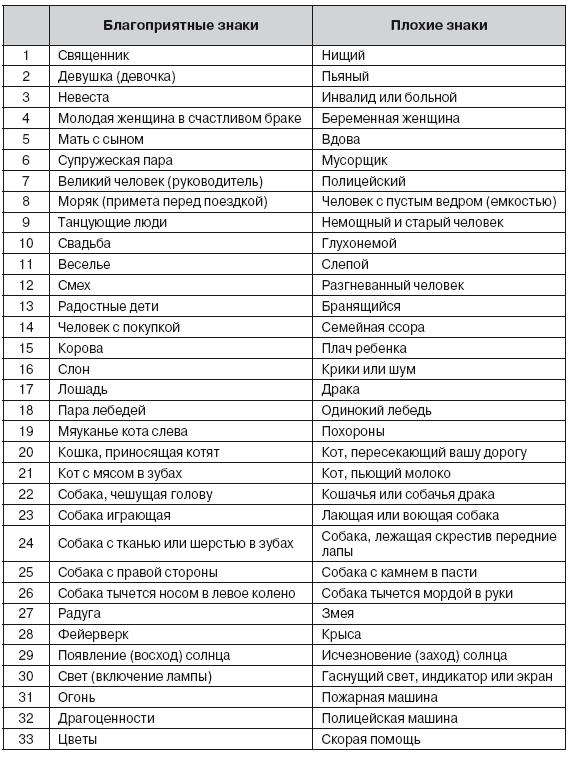 | | Благоприятные знаки | Плохие знаки |
|---|---|---|
| 1 | Священник | Нищий |
| 2 | Девушка (девочка) | Пьяный |
| 3 | Невеста | Инвалид или больной |
| 4 | Молодая женщина в счастливом браке | Беременная женщина |
| 5 | Мать с сыном | Вдова |
| 6 | Супружеская пара | Мусорщик |
| 7 | Великий человек (руководитель) | Полицейский |
| 8 | Моряк (примета перед поездкой) | Человек с пустым ведром (емкостью) |
| 9 | Танцующие люди | Немощный и старый человек |
| 10 | Свадьба | Глухонемой |
| 11 | Веселье | Слепой |
| 12 | Смех | Разгневанный человек |
| 13 | Радостные дети | Бранящийся |
| 14 | Человек с покупкой | Семейная ссора |
| 15 | Корова | Плач ребенка |
| 16 | Слон | Крики или шум |
| 17 | Лошадь | Драка |
| 18 | Пара лебедей | Одинокий лебедь |
| 19 | Мяуканье кота слева | Похороны |
| 20 | Кошка, приносящая котят | Кот, пересекающий вашу дорогу |
| 21 | Кот с мясом в зубах | Кот, пьющий молоко |
| 22 | Собака, чешущая голову | Кошачья или собачья драка |
| 23 | Собака играющая | Лающая или воющая собака |
| 24 | Собака с тканью или шерстью в зубах | Собака, лежащая скрестив передние лапы |
| 25 | Собака с правой стороны | Собака с камнем в пасти |
| 26 | Собака тычется носом в левое колено | Собака тычется мордой в руки |
| 27 | Радуга | Змея |
| 28 | Фейерверк | Крыса |
| 29 | Появление (восход) солнца | Исчезновение (заход) солнца |
| 30 | Свет (включение лампы) | Гаснущий свет, индикатор или экран |
| 31 | Огонь | Пожарная машина |
| 32 | Драгоценности | Полицейская машина |
| 33 | Цветы | Скорая помощь |